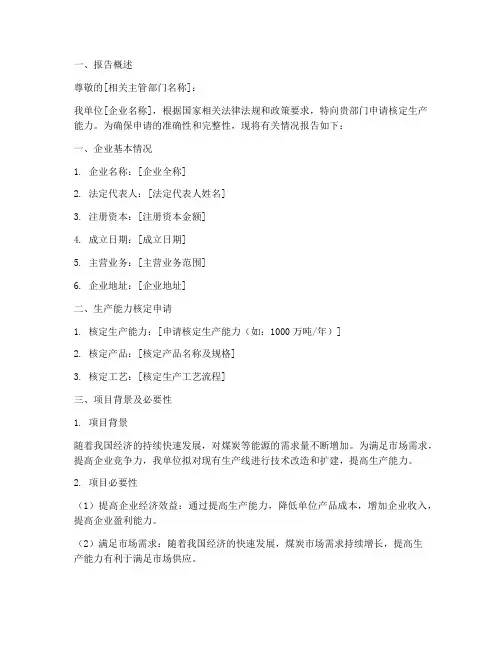 一、报告概述

尊敬的[相关主管部门名称]：

我单位[企业名称]，根据国家相关法律法规和政策要求，特向贵部门申请核定生产能力。为确保申请的准确性和完整性，现将有关情况报告如下：

一、企业基本情况

1. 企业名称：[企业全称]

2. 法定代表人：[法定代表人姓名]

3. 注册资本：[注册资本金额]

4. 成立日期：[成立日期]

5. 主营业务：[主营业务范围]

6. 企业地址：[企业地址]

二、生产能力核定申请

1. 核定生产能力：[申请核定生产能力（如：1000 万吨/年）]

2. 核定产品：[核定产品名称及规格]

3. 核定工艺：[核定生产工艺流程]

三、项目背景及必要性

1. 项目背景

随着我国经济的持续快速发展，对煤炭等能源的需求量不断增加。为满足市场需求，提高企业竞争力，我单位拟对现有生产线进行技术改造和扩建，提高生产能力。

2. 项目必要性

（1）提高企业经济效益：通过提高生产能力，降低单位产品成本，增加企业收入，提高企业盈利能力。

（2）满足市场需求：随着我国经济的快速发展，煤炭市场需求持续增长，提高生产能力有利于满足市场供应。